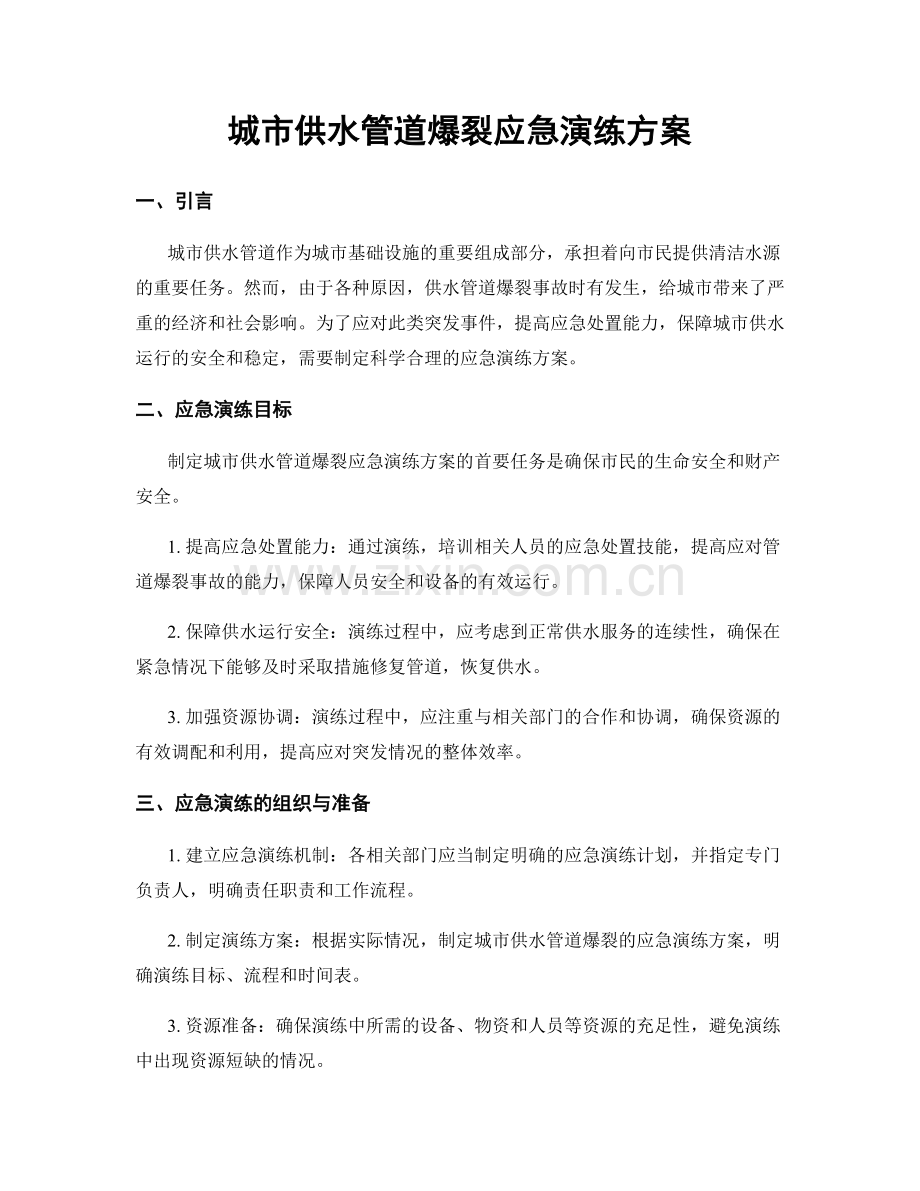 城市供水管道爆裂应急演练方案

一、引言

城市供水管道作为城市基础设施的重要组成部分，承担着向市民提供清洁水源的重要任务。然而，由于各种原因，供水管道爆裂事故时有发生，给城市带来了严重的经济和社会影响。为了应对此类突发事件，提高应急处置能力，保障城市供水运行的安全和稳定，需要制定科学合理的应急演练方案。

二、应急演练目标

制定城市供水管道爆裂应急演练方案的首要任务是确保市民的生命安全和财产安全。

1.提高应急处置能力：通过演练，培训相关人员的应急处置技能，提高应对管道爆裂事故的能力，保障人员安全和设备的有效运行。

2.保障供水运行安全：演练过程中，应考虑到正常供水服务的连续性，确保在紧急情况下能够及时采取措施修复管道，恢复供水。

3.加强资源协调：演练过程中，应注重与相关部门的合作和协调，确保资源的有效调配和利用，提高应对突发情况的整体效率。

三、应急演练的组织与准备

1.建立应急演练机制：各相关部门应当制定明确的应急演练计划，并指定专门负责人，明确责任职责和工作流程。

2.制定演练方案：根据实际情况，制定城市供水管道爆裂的应急演练方案，明确演练目标、流程和时间表。

3.资源准备：确保演练中所需的设备、物资和人员等资源的充足性，避免演练中出现资源短缺的情况。

www.zixin.com.cn